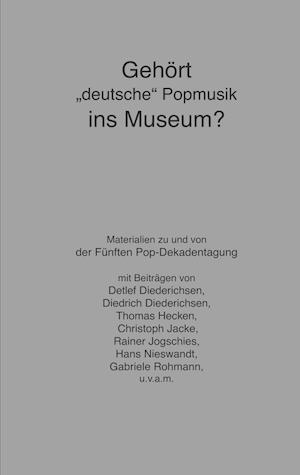 Gehört
„deutsche“ Popmusik
ins Museum?

Materialien zu und von
der Fünften Pop-Dekadentagung

mit Beiträgen von
Detlef Diederichsen,
Diedrich Diederichsen,
Thomas Hecken,
Christoph Jacke,
Rainer Jogschies,
Hans Nieswandt,
Gabriele Rohmann,
u.v.a.m.